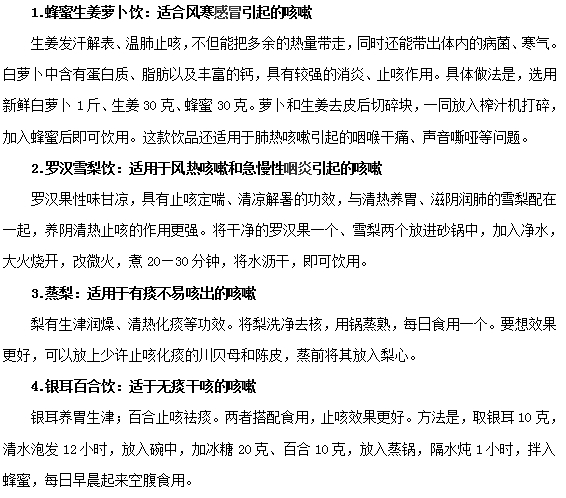 1.蜂蜜生姜萝卜饮：适合风寒感冒引起的咳嗽

生姜发汗解表、温肺止咳，不但能把多余的热量带走，同时还能带出体内的病菌、寒气。白萝卜中含有蛋白质、脂肪以及丰富的钙，具有较强的消炎、止咳作用。具体做法是，选用新鲜白萝卜 1 斤、生姜 30 克、蜂蜜 30 克。萝卜和生姜去皮后切碎块，一同放入榨汁机打碎，加入蜂蜜后即可饮用。这款饮品还适用于肺热咳嗽引起的咽喉干痛、声音嘶哑等问题。

2.罗汉雪梨饮：适用于风热咳嗽和急慢性咽炎引起的咳嗽

罗汉果性味甘凉，具有止咳定喘、清凉解暑的功效，与清热养胃、滋阴润肺的雪梨配在一起，养阴清热止咳的作用更强。将干净的罗汉果一个、雪梨两个放进砂锅中，加入净水，大火烧开，改微火，煮 20－30 分钟，将水沥干，即可饮用。

3.蒸梨：适用于有痰不易咳出的咳嗽

梨有生津润燥、清热化痰等功效。将梨洗净去核，用锅蒸熟，每日食用一个。要想效果更好，可以放上少许止咳化痰的川贝母和陈皮，蒸前将其放入梨心。

4.银耳百合饮：适于无痰干咳的咳嗽

银耳养胃生津；百合止咳祛痰。两者搭配食用，止咳效果更好。方法是，取银耳 10 克，清水泡发 12 小时，放入碗中，加冰糖 20 克、百合 10 克，放入蒸锅，隔水炖 1 小时，拌入蜂蜜，每日早晨起来空腹食用。